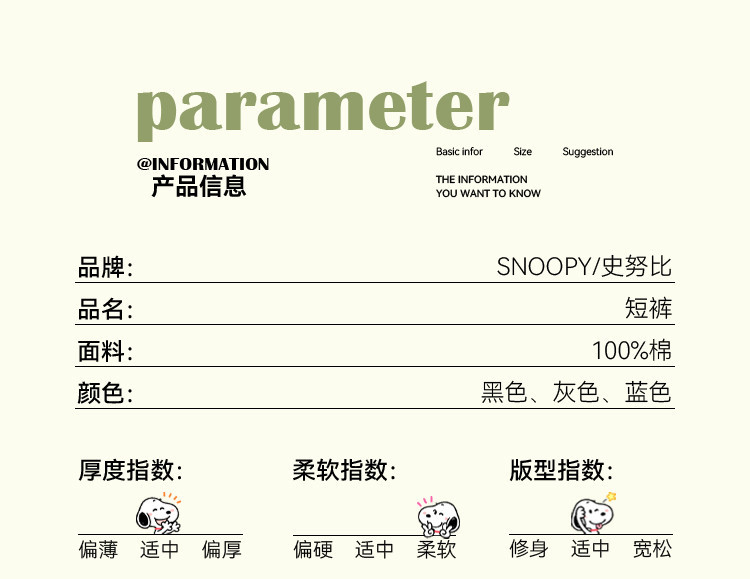 parameter

@INFORMATION
产品信息

Basic infor Size Suggestion

THE INFORMATION
YOU WANT TO KNOW

品牌: SNOOPY/史努比

品名: 短裤

面料: 100%棉

颜色: 黑色、灰色、蓝色

厚度指数:
偏薄 适中 偏厚

柔软指数:
偏硬 适中 柔软

版型指数:
修身 适中 宽松